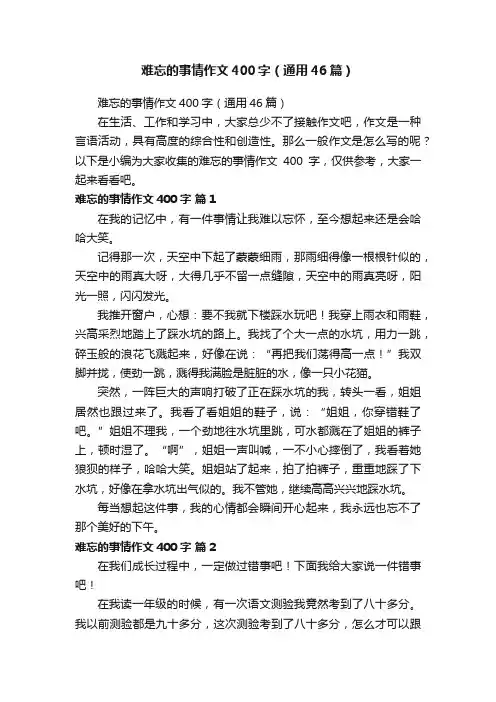 难忘的事情作文400字（通用46篇）

难忘的事情作文400字（通用46篇）

在生活、工作和学习中，大家总少不了接触作文吧，作文是一种言语活动，具有高度的综合性和创造性。那么一般作文是怎么写的呢？以下是小编为大家收集的难忘的事情作文 400 字，仅供参考，大家一起来看看吧。

难忘的事情作文400字 篇1

在我的记忆中，有一件事情让我难以忘怀，至今想起来还是会哈哈大笑。

记得那一次，天空中下起了蒙蒙细雨，那雨细得像一根根针似的，天空中的雨真大呀，大得几乎不留一点缝隙，天空中的雨真亮呀，阳光一照，闪闪发光。

我推开窗户，心想：要不我就下楼踩水玩吧！我穿上雨衣和雨鞋，兴高采烈地踏上了踩水坑的路上。我找了个大一点的水坑，用力一跳，碎玉般的浪花飞溅起来，好像在说：“再把我们荡得高一点！”我双脚并拢，使劲一跳，溅得我满脸是脏脏的水，像一只小花猫。

突然，一阵巨大的声响打破了正在踩水坑的我，转头一看，姐姐居然也跟过来了。我看了看姐姐的鞋子，说：“姐姐，你穿错鞋了吧。”姐姐不理我，一个劲地往水坑里跳，可水都溅在了姐姐的裤子上，顿时湿了。“啊”，姐姐一声叫喊，一不小心摔倒了，我看着她狼狈的样子，哈哈大笑。姐姐站了起来，拍了拍裤子，重重地踩了下水坑，好像在拿水坑出气似的。我不管她，继续高高兴兴地踩水坑。

每当想起这件事，我的心情都会瞬间开心起来，我永远也忘不了那个美好的下午。

难忘的事情作文400字 篇2

在我们成长过程中，一定做过错事吧！下面我给大家说一件错事吧！

在我读一年级的时候，有一次语文测验我竟然考到了八十多分。我以前测验都是九十多分，这次测验考到了八十多分，怎么才可以跟